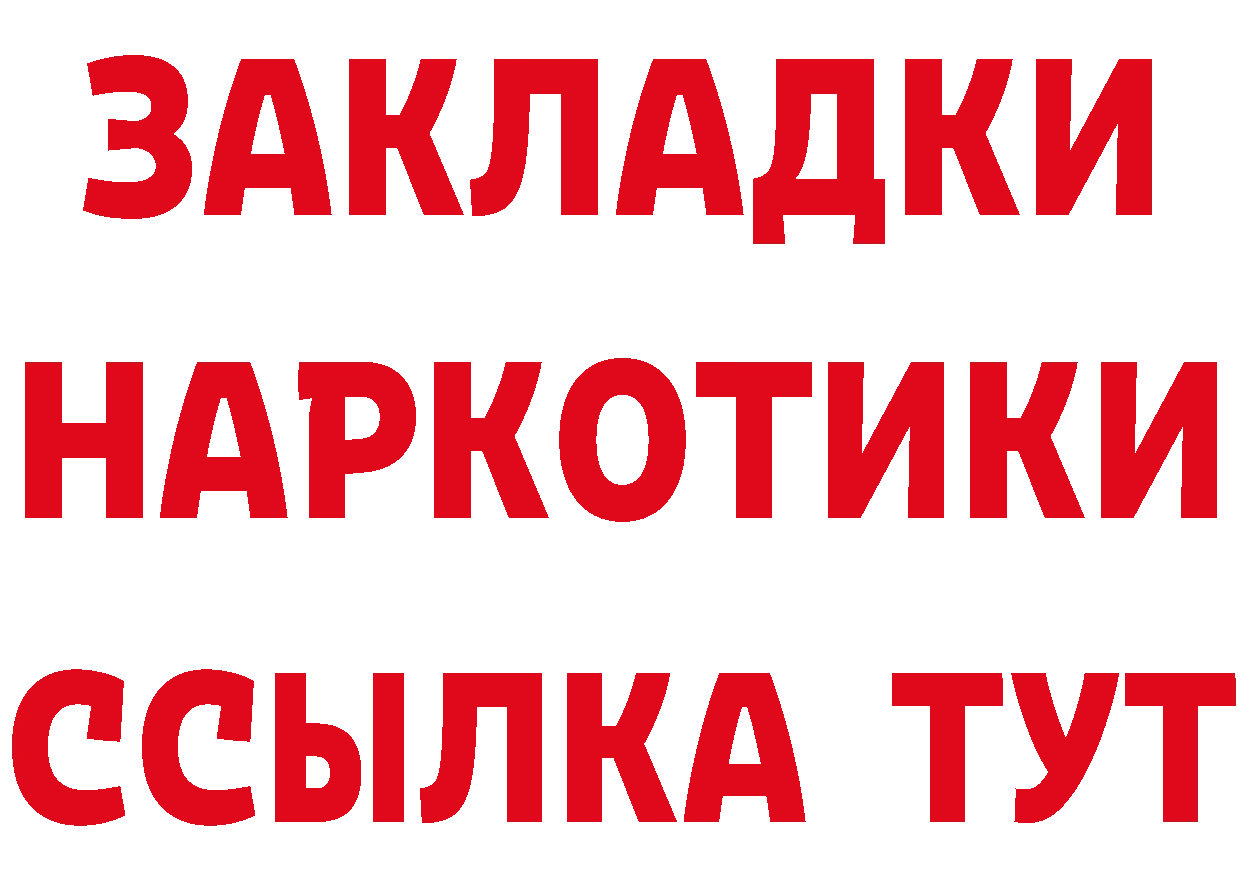 ЗАКЛАДКИ НАРКОТИКИ ССЫЛКА ТУТ